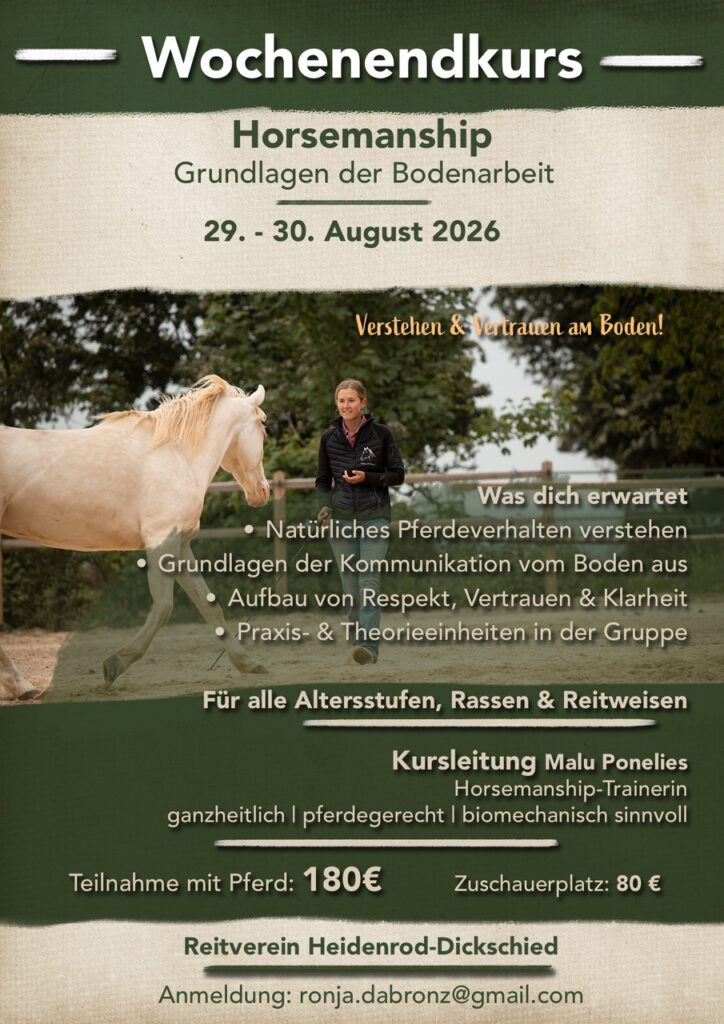 Wochenendkurs

Horsemanship
Grundlagen der Bodenarbeit

29. - 30. August 2026

Verstehen & Vertrauen am Boden!

Was dich erwartet
• Natürliches Pferdeverhalten verstehen
• Grundlagen der Kommunikation vom Boden aus
• Aufbau von Respekt, Vertrauen & Klarheit
• Praxis- & Theorieeinheiten in der Gruppe

Für alle Altersstufen, Rassen & Reitweisen

Kursleitung Malu Ponelies
Horsemanship-Trainerin
ganzheitlich | pferdegerecht | biomechanisch sinnvoll

Teilnahme mit Pferd: 180€

Zuschauerplatz: 80 €

Reitverein Heidenrod-Dickschied

Anmeldung: ronja.dabronz@gmail.com